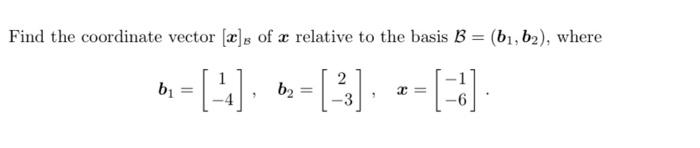 Find the coordinate vector $[\boldsymbol{x}]_{\mathcal{B}}$ of $\boldsymbol{x}$ relative to the basis $\mathcal{B} = (\boldsymbol{b}_1, \boldsymbol{b}_2)$, where

$\boldsymbol{b}_1 = \begin{bmatrix} 1 \\ -4 \end{bmatrix}, \quad \boldsymbol{b}_2 = \begin{bmatrix} 2 \\ -3 \end{bmatrix}, \quad \boldsymbol{x} = \begin{bmatrix} -1 \\ -6 \end{bmatrix}.$